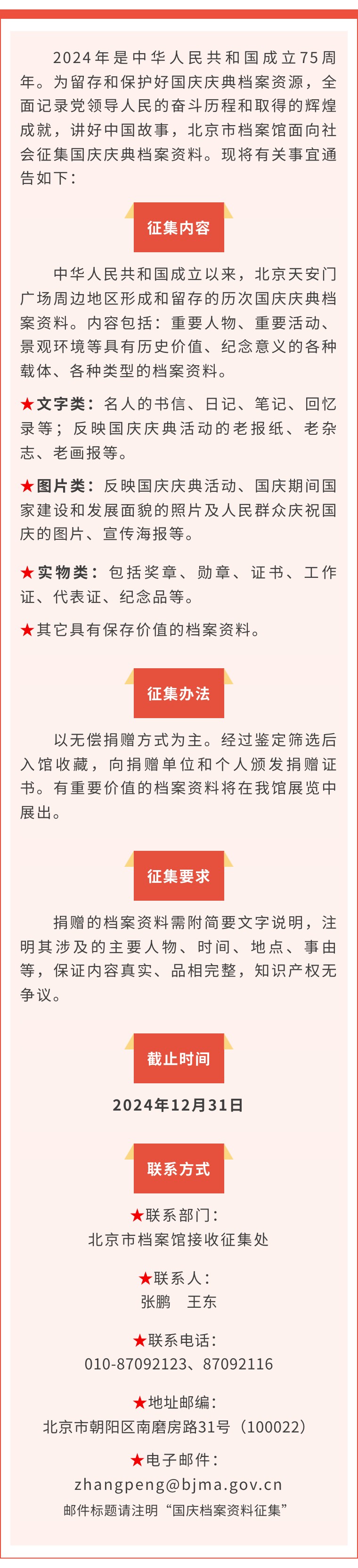 2024年是中华人民共和国成立75周年。为留存和保护好国庆庆典档案资源，全面记录党领导人民的奋斗历程和取得的辉煌成就，讲好中国故事，北京市档案馆面向社会征集国庆庆典档案资料。现将有关事宜通告如下：

征集内容

中华人民共和国成立以来，北京天安门广场周边地区形成和留存的历次国庆庆典档案资料。内容包括：重要人物、重要活动、景观环境等具有历史价值、纪念意义的各种载体、各种类型的档案资料。

★文字类：名人的书信、日记、笔记、回忆录等；反映国庆庆典活动的老报纸、老杂志、老画报等。

★图片类：反映国庆庆典活动、国庆期间国家建设和发展面貌的照片及人民群众庆祝国庆的图片、宣传海报等。

★实物类：包括奖章、勋章、证书、工作证、代表证、纪念品等。

★其它具有保存价值的档案资料。

征集办法

以无偿捐赠方式为主。经过鉴定筛选后入馆收藏，向捐赠单位和个人颁发捐赠证书。有重要价值的档案资料将在我馆展览中展出。

征集要求

捐赠的档案资料需附简要文字说明，注明其涉及的主要人物、时间、地点、事由等，保证内容真实、品相完整，知识产权无争议。

截止时间

2024年12月31日

联系方式

★联系部门：
北京市档案馆接收征集处

★联系人：
张鹏 王东

★联系电话：
010-87092123、87092116

★地址邮编：
北京市朝阳区南磨房路31号（100022）

★电子邮件：
zhangpeng@bjma.gov.cn
邮件标题请注明“国庆档案资料征集”